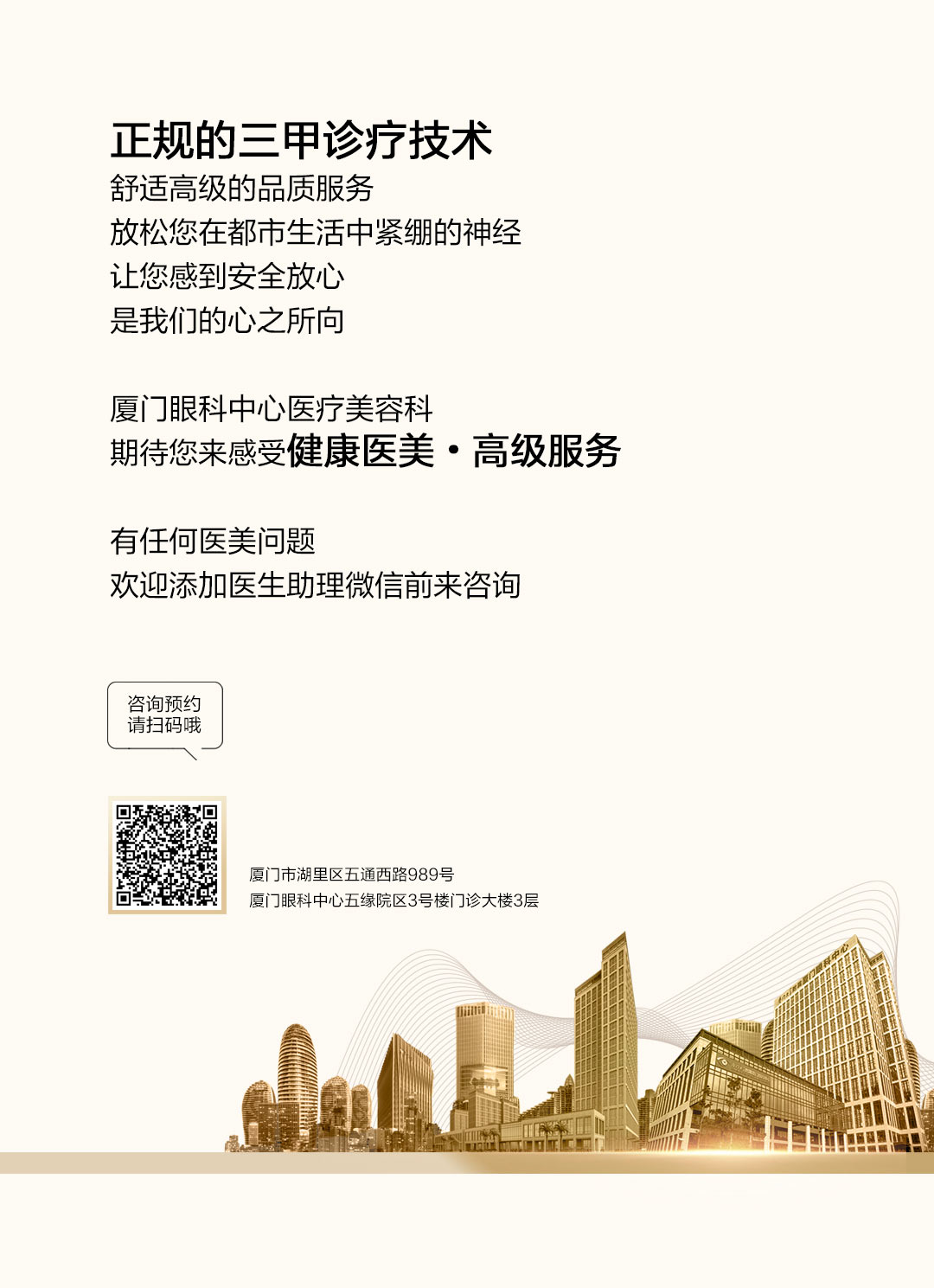 正规的三甲诊疗技术
舒适高级的品质服务
放松您在都市生活中紧绷的神经
让您感到安全放心
是我们的心之所向

厦门眼科中心医疗美容科
期待您来感受健康医美·高级服务

有任何医美问题
欢迎添加医生助理微信前来咨询

咨询预约
请扫码哦

厦门市湖里区五通西路989号
厦门眼科中心五缘院区3号楼门诊大楼3层